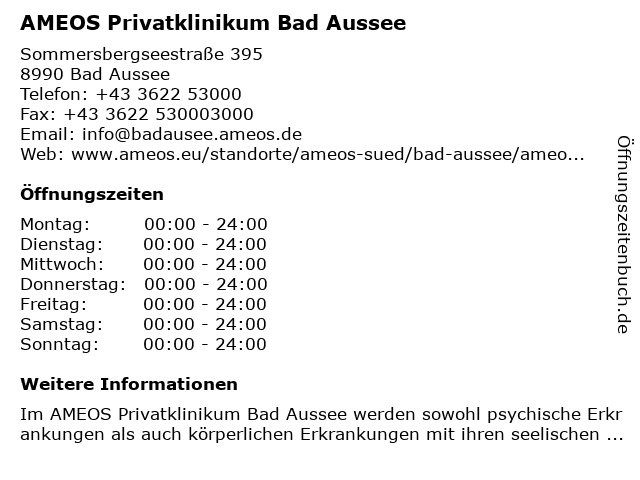 AMEOS Privatklinikum Bad Aussee

Sommersbergseestraße 395
8990 Bad Aussee
Telefon: +43 3622 53000
Fax: +43 3622 530003000
Email: info@badausee.ameos.de
Web: www.ameos.eu/standorte/ameos-sued/bad-aussee/ameo...

Öffnungszeiten

| Montag: | 00:00 - 24:00 |
|---|---|
| Dienstag: | 00:00 - 24:00 |
| Mittwoch: | 00:00 - 24:00 |
| Donnerstag: | 00:00 - 24:00 |
| Freitag: | 00:00 - 24:00 |
| Samstag: | 00:00 - 24:00 |
| Sonntag: | 00:00 - 24:00 |

Weitere Informationen

Im AMEOS Privatklinikum Bad Aussee werden sowohl psychische Erkrankungen als auch körperlichen Erkrankungen mit ihren seelischen ...

Öffnungszeitenbuch.de